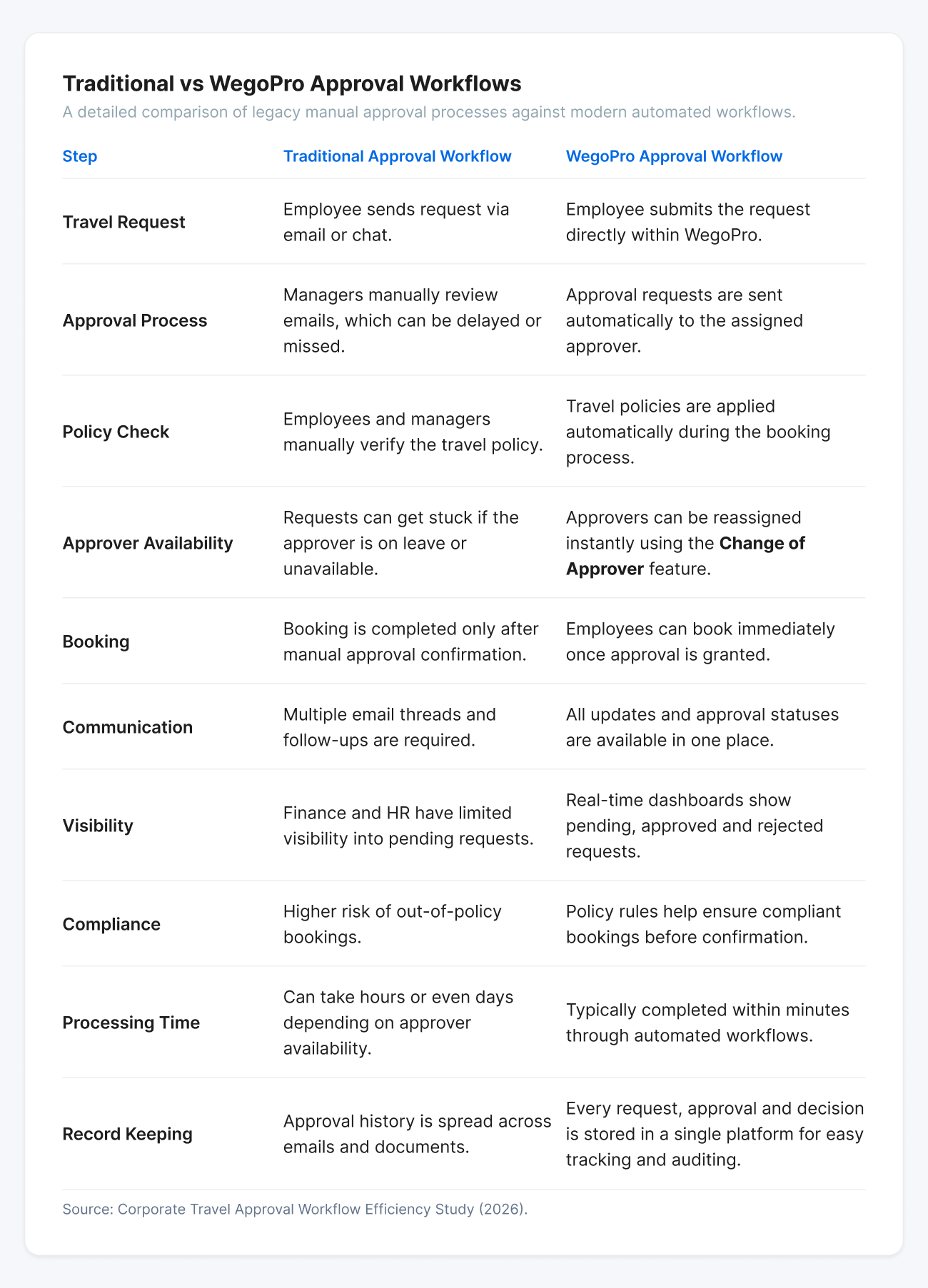 Traditional vs WegoPro Approval Workflows

A detailed comparison of legacy manual approval processes against modern automated workflows.

| Step | Traditional Approval Workflow | WegoPro Approval Workflow |
|---|---|---|
| Travel Request | Employee sends request via email or chat. | Employee submits the request directly within WegoPro. |
| Approval Process | Managers manually review emails, which can be delayed or missed. | Approval requests are sent automatically to the assigned approver. |
| Policy Check | Employees and managers manually verify the travel policy. | Travel policies are applied automatically during the booking process. |
| Approver Availability | Requests can get stuck if the approver is on leave or unavailable. | Approvers can be reassigned instantly using the Change of Approver feature. |
| Booking | Booking is completed only after manual approval confirmation. | Employees can book immediately once approval is granted. |
| Communication | Multiple email threads and follow-ups are required. | All updates and approval statuses are available in one place. |
| Visibility | Finance and HR have limited visibility into pending requests. | Real-time dashboards show pending, approved and rejected requests. |
| Compliance | Higher risk of out-of-policy bookings. | Policy rules help ensure compliant bookings before confirmation. |
| Processing Time | Can take hours or even days depending on approver availability. | Typically completed within minutes through automated workflows. |
| Record Keeping | Approval history is spread across emails and documents. | Every request, approval and decision is stored in a single platform for easy tracking and auditing. |

Source: Corporate Travel Approval Workflow Efficiency Study (2026).